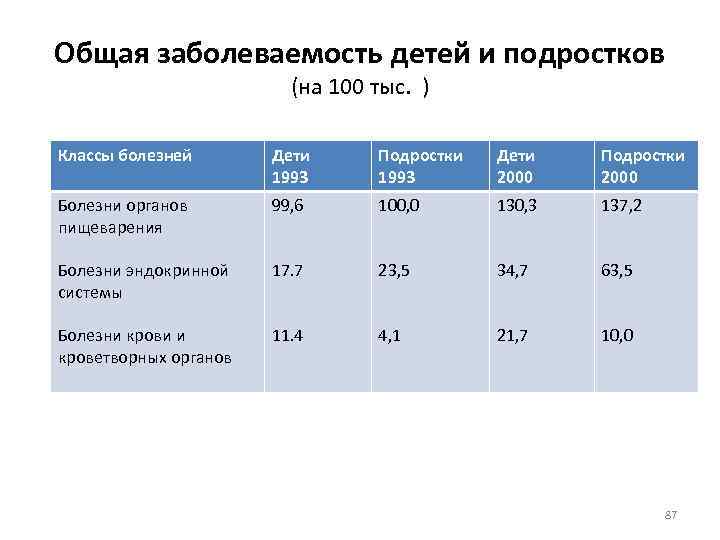 Общая заболеваемость детей и подростков
(на 100 тыс. )

| Классы болезней | Дети 1993 | Подростки 1993 | Дети 2000 | Подростки 2000 |
|---|---|---|---|---|
| Болезни органов пищеварения | 99,6 | 100,0 | 130,3 | 137,2 |
| Болезни эндокринной системы | 17.7 | 23,5 | 34,7 | 63,5 |
| Болезни крови и кроветворных органов | 11.4 | 4,1 | 21,7 | 10,0 |

87